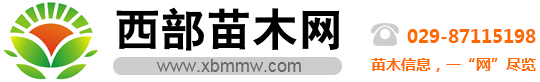 西部苗木网
www.xbmmw.com
029-87115198
苗木信息，一“网”尽览